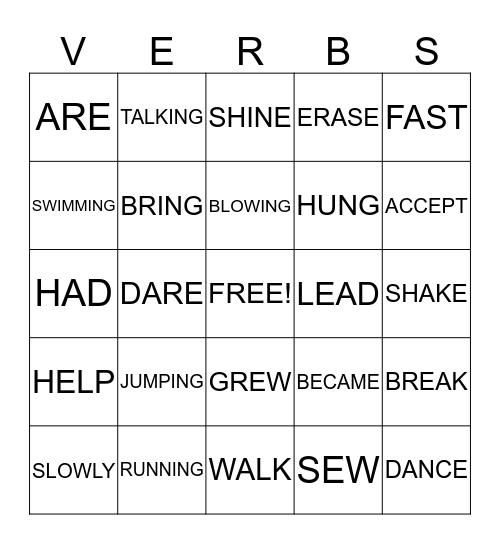 | V | E | R | B | S |
|---|---|---|---|---|
| ARE | TALKING | SHINE | ERASE | FAST |
| SWIMMING | BRING | BLOWING | HUNG | ACCEPT |
| HAD | DARE | FREE! | LEAD | SHAKE |
| HELP | JUMPING | GREW | BECAME | BREAK |
| SLOWLY | RUNNING | WALK | SEW | DANCE |